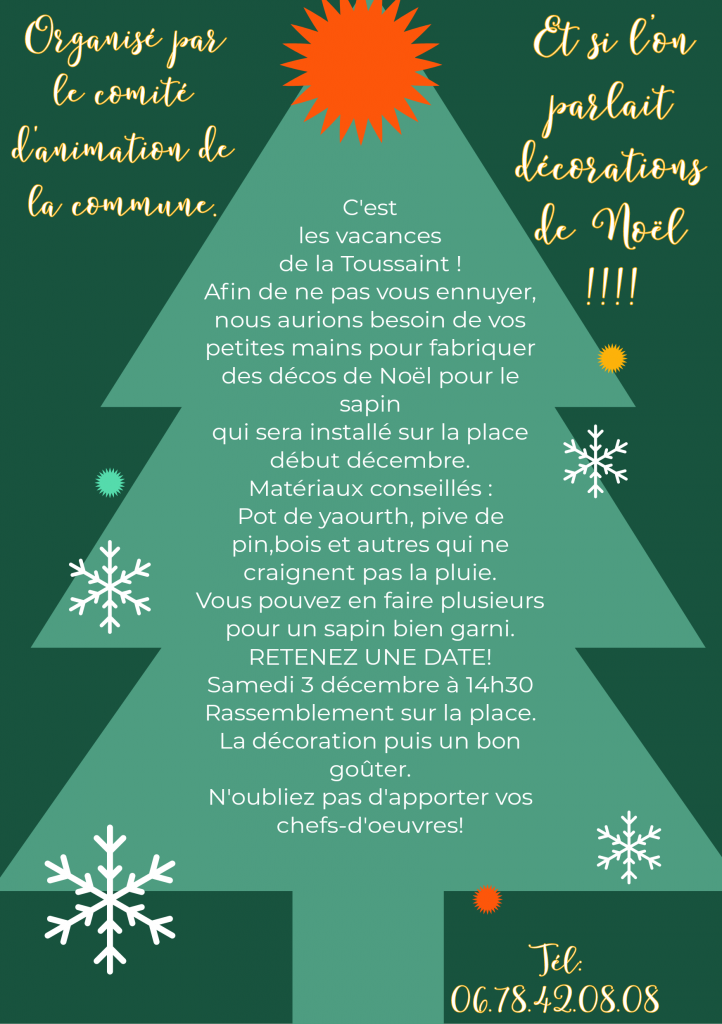 Organisé par le comité d'animation de la commune.

Et si l'on parlait décorations de Noël !!!!

C'est les vacances de la Toussaint ! Afin de ne pas vous ennuyer, nous aurions besoin de vos petites mains pour fabriquer des décos de Noël pour le sapin qui sera installé sur la place début décembre. Matériaux conseillés : Pot de yaourth, pive de pin,bois et autres qui ne craignent pas la pluie. Vous pouvez en faire plusieurs pour un sapin bien garni.
RETENEZ UNE DATE!
Samedi 3 décembre à 14h30
Rassemblement sur la place.
La décoration puis un bon goûter.
N'oubliez pas d'apporter vos chefs-d'oeuvres!

Tél:
06.78.42.08.08